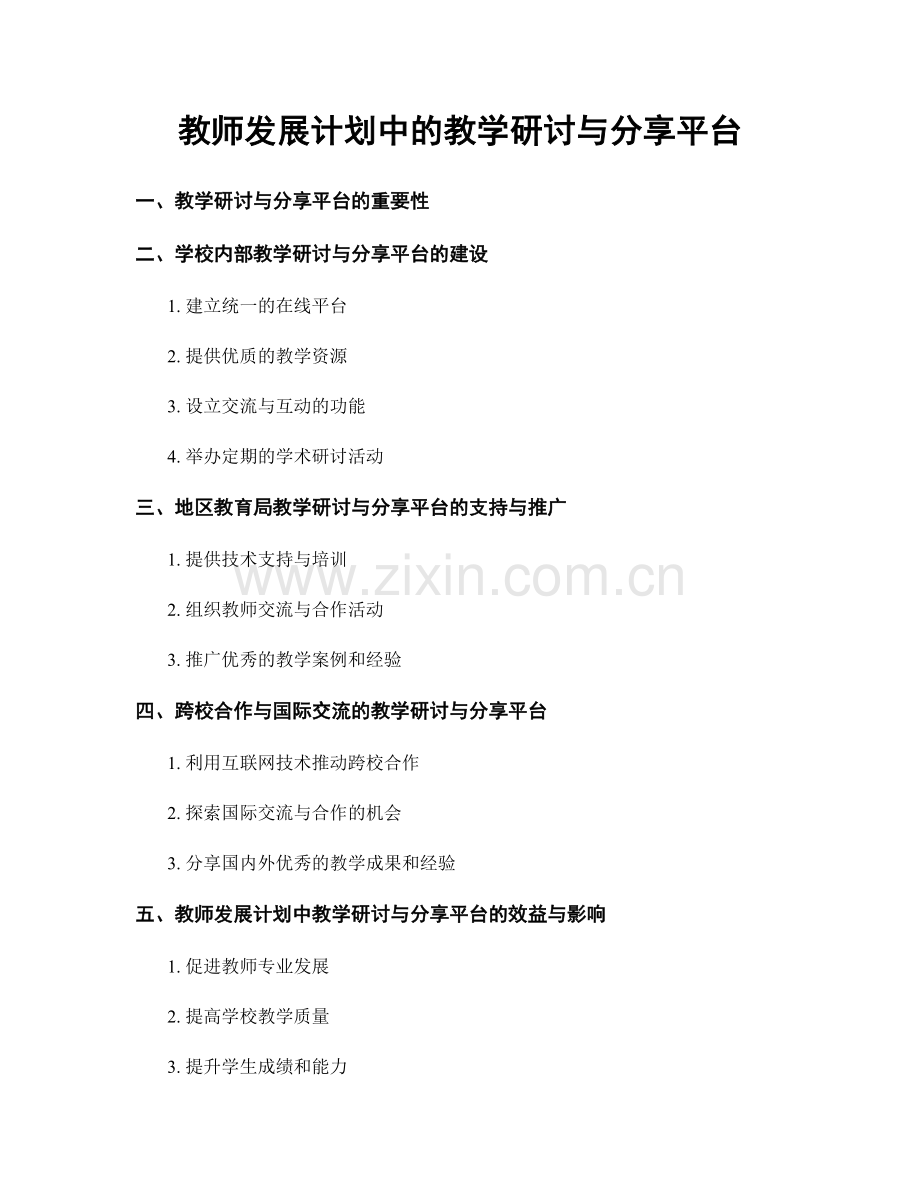 教师发展计划中的教学研讨与分享平台

一、教学研讨与分享平台的重要性

二、学校内部教学研讨与分享平台的建设

1. 建立统一的在线平台

2. 提供优质的教学资源

3. 设立交流与互动的功能

4. 举办定期的学术研讨活动

三、地区教育局教学研讨与分享平台的支持与推广

1. 提供技术支持与培训

www.zixin.com.cn

2. 组织教师交流与合作活动

3. 推广优秀的教学案例和经验

四、跨校合作与国际交流的教学研讨与分享平台

1. 利用互联网技术推动跨校合作

2. 探索国际交流与合作的机会

3. 分享国内外优秀的教学成果和经验

五、教师发展计划中教学研讨与分享平台的效益与影响

1. 促进教师专业发展

2. 提高学校教学质量

3. 提升学生成绩和能力